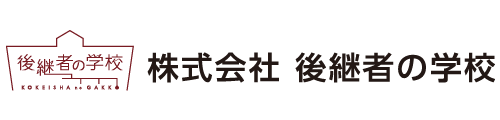 後継者の学校
KOKEISHA no GAKKO
株式会社 後継者の学校